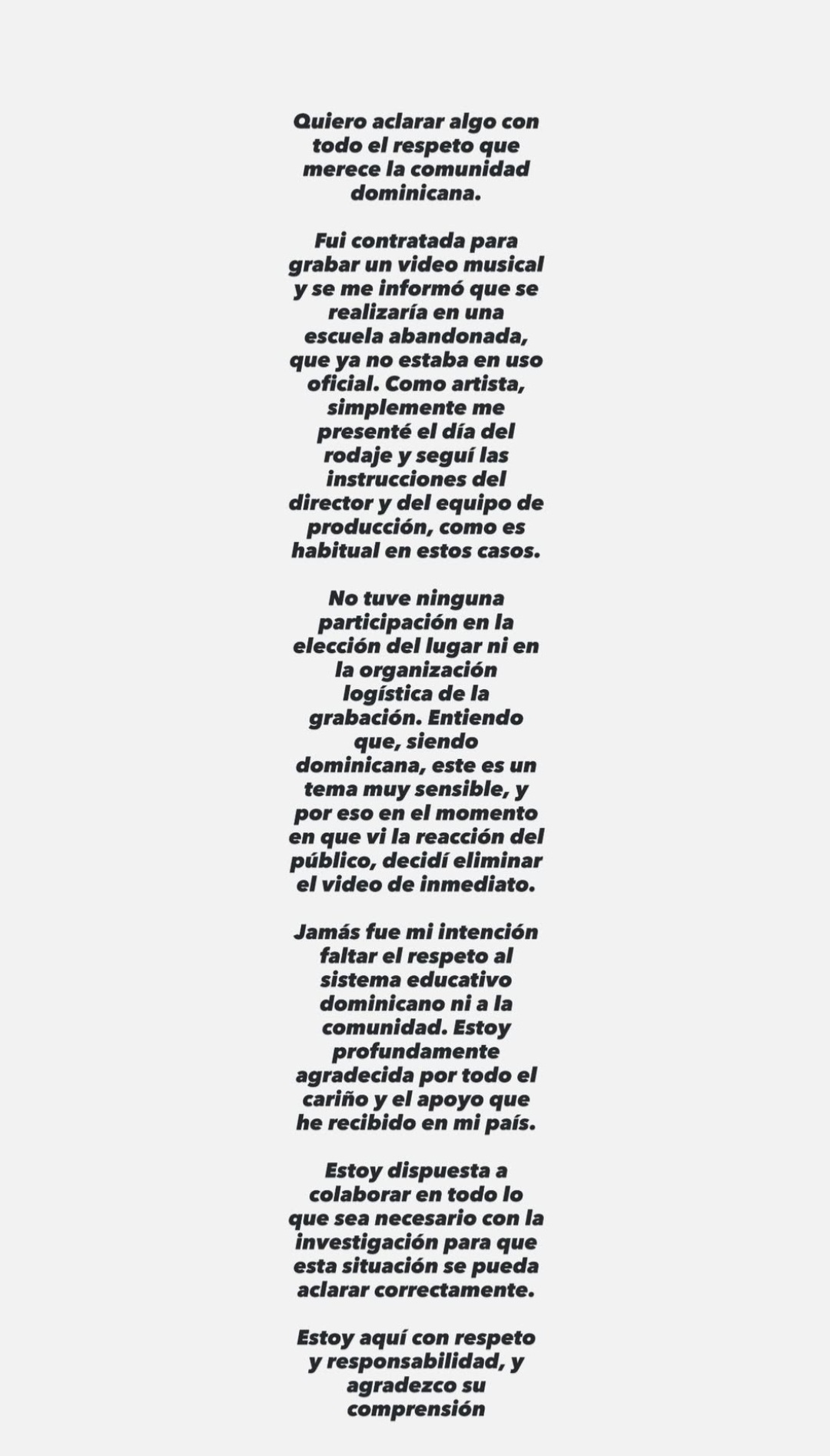 Quiero aclarar algo con todo el respeto que merece la comunidad dominicana.

Fui contratada para grabar un video musical y se me informó que se realizaría en una escuela abandonada, que ya no estaba en uso oficial. Como artista, simplemente me presenté el día del rodaje y seguí las instrucciones del director y del equipo de producción, como es habitual en estos casos.

No tuve ninguna participación en la elección del lugar ni en la organización logística de la grabación. Entiendo que, siendo dominicana, este es un tema muy sensible, y por eso en el momento en que vi la reacción del público, decidí eliminar el video de inmediato.

Jamás fue mi intención faltar el respeto al sistema educativo dominicano ni a la comunidad. Estoy profundamente agradecida por todo el cariño y el apoyo que he recibido en mi país.

Estoy dispuesta a colaborar en todo lo que sea necesario con la investigación para que esta situación se pueda aclarar correctamente.

Estoy aquí con respeto y responsabilidad, y agradezco su comprensión